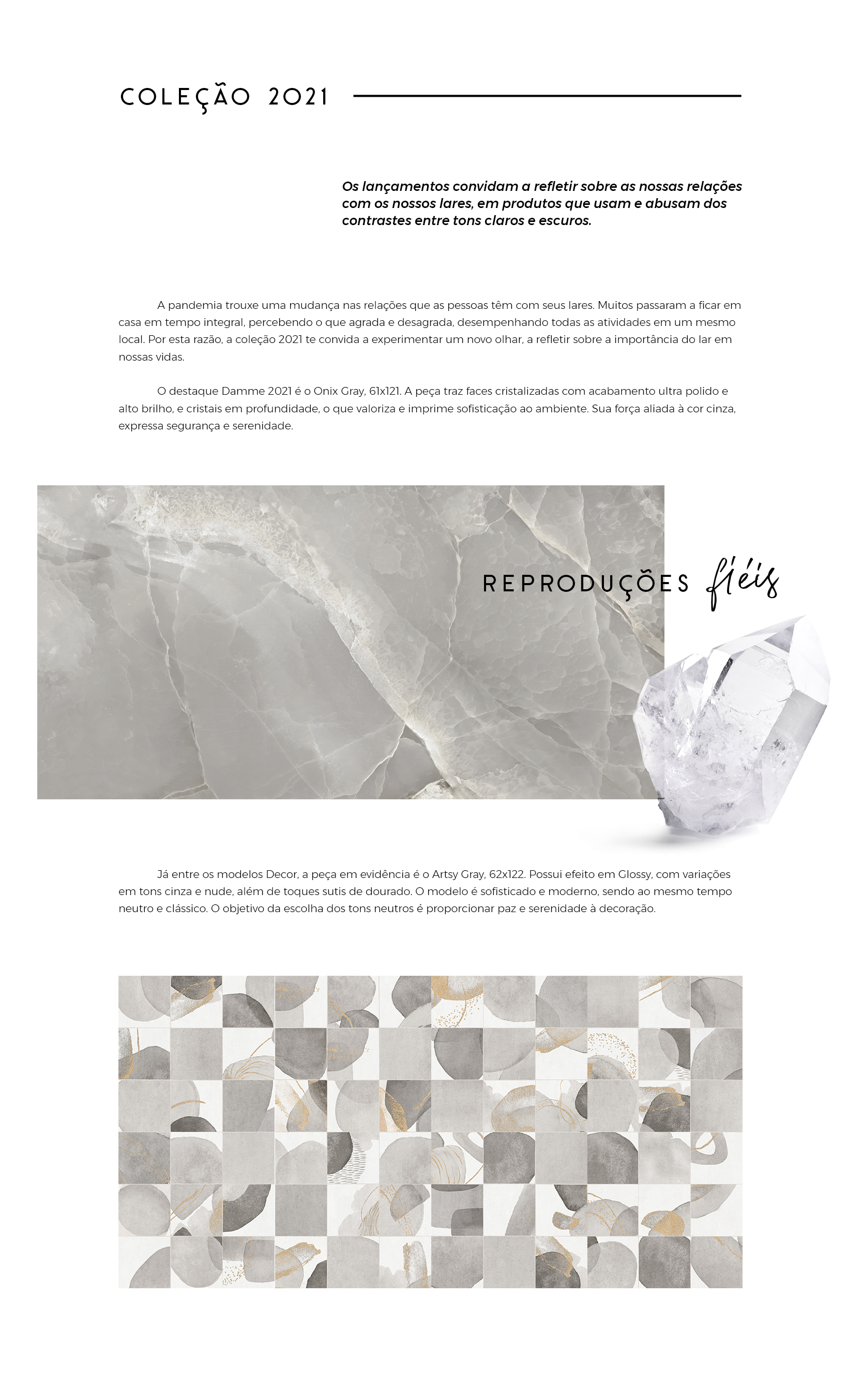 COLEÇÃO 2021

Os lançamentos convidam a refletir sobre as nossas relações com os nossos lares, em produtos que usam e abusam dos contrastes entre tons claros e escuros.

A pandemia trouxe uma mudança nas relações que as pessoas têm com seus lares. Muitos passaram a ficar em casa em tempo integral, percebendo o que agrada e desagrada, desempenhando todas as atividades em um mesmo local. Por esta razão, a coleção 2021 te convida a experimentar um novo olhar, a refletir sobre a importância do lar em nossas vidas.

O destaque Damme 2021 é o Onix Gray, 61x121. A peça traz faces cristalizadas com acabamento ultra polido e alto brilho, e cristais em profundidade, o que valoriza e imprime sofisticação ao ambiente. Sua força aliada à cor cinza, expressa segurança e serenidade.

REPRODUÇÕES fiéis

Já entre os modelos Decor, a peça em evidência é o Artsy Gray, 62x122. Possui efeito em Glossy, com variações em tons cinza e nude, além de toques sutis de dourado. O modelo é sofisticado e moderno, sendo ao mesmo tempo neutro e clássico. O objetivo da escolha dos tons neutros é proporcionar paz e serenidade à decoração.